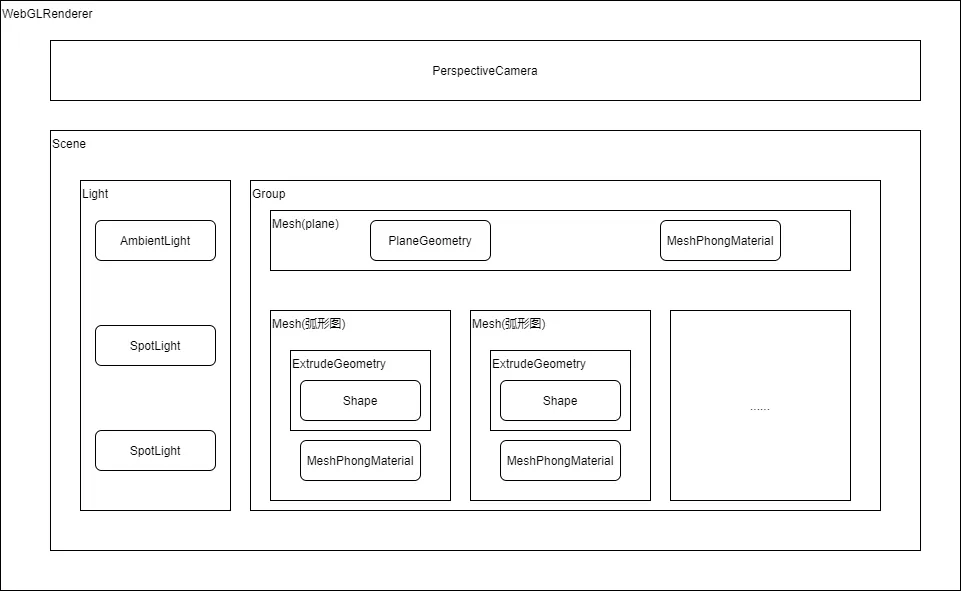 WebGLRenderer

PerspectiveCamera

Scene

Light

AmbientLight

SpotLight

SpotLight

Group

Mesh(plane)

PlaneGeometry

MeshPhongMaterial

Mesh(弧形图)

ExtrudeGeometry

Shape

MeshPhongMaterial

Mesh(弧形图)

ExtrudeGeometry

Shape

MeshPhongMaterial

......